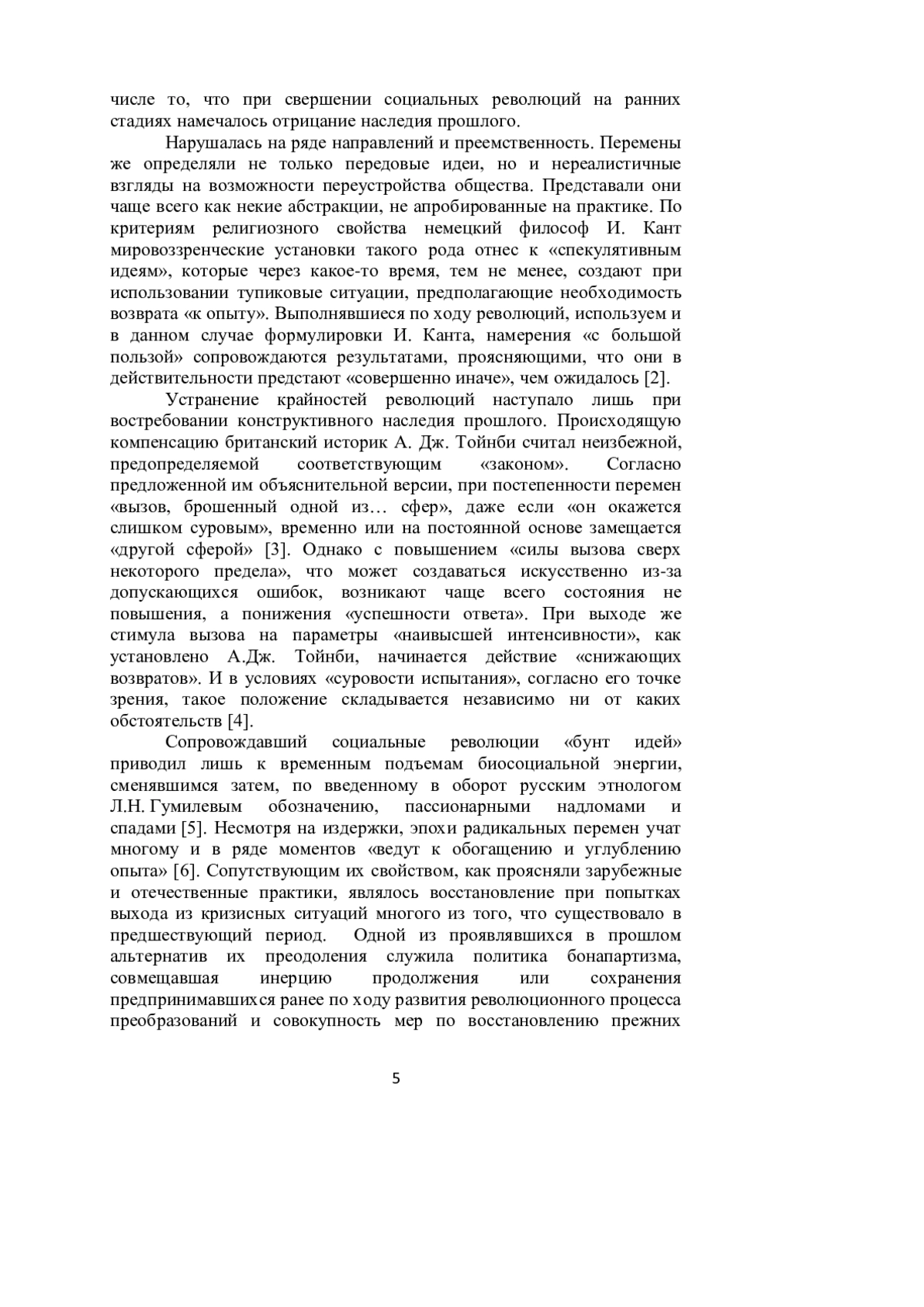 числе то, что при свершении социальных революций на ранних стадиях намечалось отрицание наследия прошлого.

Нарушалась на ряде направлений и преемственность. Перемены же определяли не только передовые идеи, но и нереалистичные взгляды на возможности переустройства общества. Представали они чаще всего как некие абстракции, не апробированные на практике. По критериям религиозного свойства немецкий философ И. Кант мировоззренческие установки такого рода отнес к «спекулятивным идеям», которые через какое-то время, тем не менее, создают при использовании тупиковые ситуации, предполагающие необходимость возврата «к опыту». Выполнявшиеся по ходу революций, используем и в данном случае формулировки И. Канта, намерения «с большой пользой» сопровождаются результатами, проясняющими, что они в действительности предстают «совершенно иначе», чем ожидалось [2].

Устранение крайностей революций наступало лишь при востребовании конструктивного наследия прошлого. Происходящую компенсацию британский историк А. Дж. Тойнби считал неизбежной, предопределяемой соответствующим «законом». Согласно предложенной им объяснительной версии, при постепенности перемен «вызов, брошенный одной из… сфер», даже если «он окажется слишком суровым», временно или на постоянной основе замещается «другой сферой» [3]. Однако с повышением «силы вызова сверх некоторого предела», что может создаваться искусственно из-за допускающихся ошибок, возникают чаще всего состояния не повышения, а понижения «успешности ответа». При выходе же стимула вызова на параметры «наивысшей интенсивности», как установлено А.Дж. Тойнби, начинается действие «снижающих возвратов». И в условиях «суровости испытания», согласно его точке зрения, такое положение складывается независимо ни от каких обстоятельств [4].

Сопровождавший социальные революции «бунт идей» приводил лишь к временным подъемам биосоциальной энергии, сменявшимся затем, по введенному в оборот русским этнологом Л.Н. Гумилевым обозначению, пассионарными надломами и спадами [5]. Несмотря на издержки, эпохи радикальных перемен учат многому и в ряде моментов «ведут к обогащению и углублению опыта» [6]. Сопутствующим их свойством, как проясняли зарубежные и отечественные практики, являлось восстановление при попытках выхода из кризисных ситуаций многого из того, что существовало в предшествующий период. Одной из проявлявшихся в прошлом альтернатив их преодоления служила политика бонапартизма, совмещавшая инерцию продолжения или сохранения предпринимавшихся ранее по ходу развития революционного процесса преобразований и совокупность мер по восстановлению прежних

5